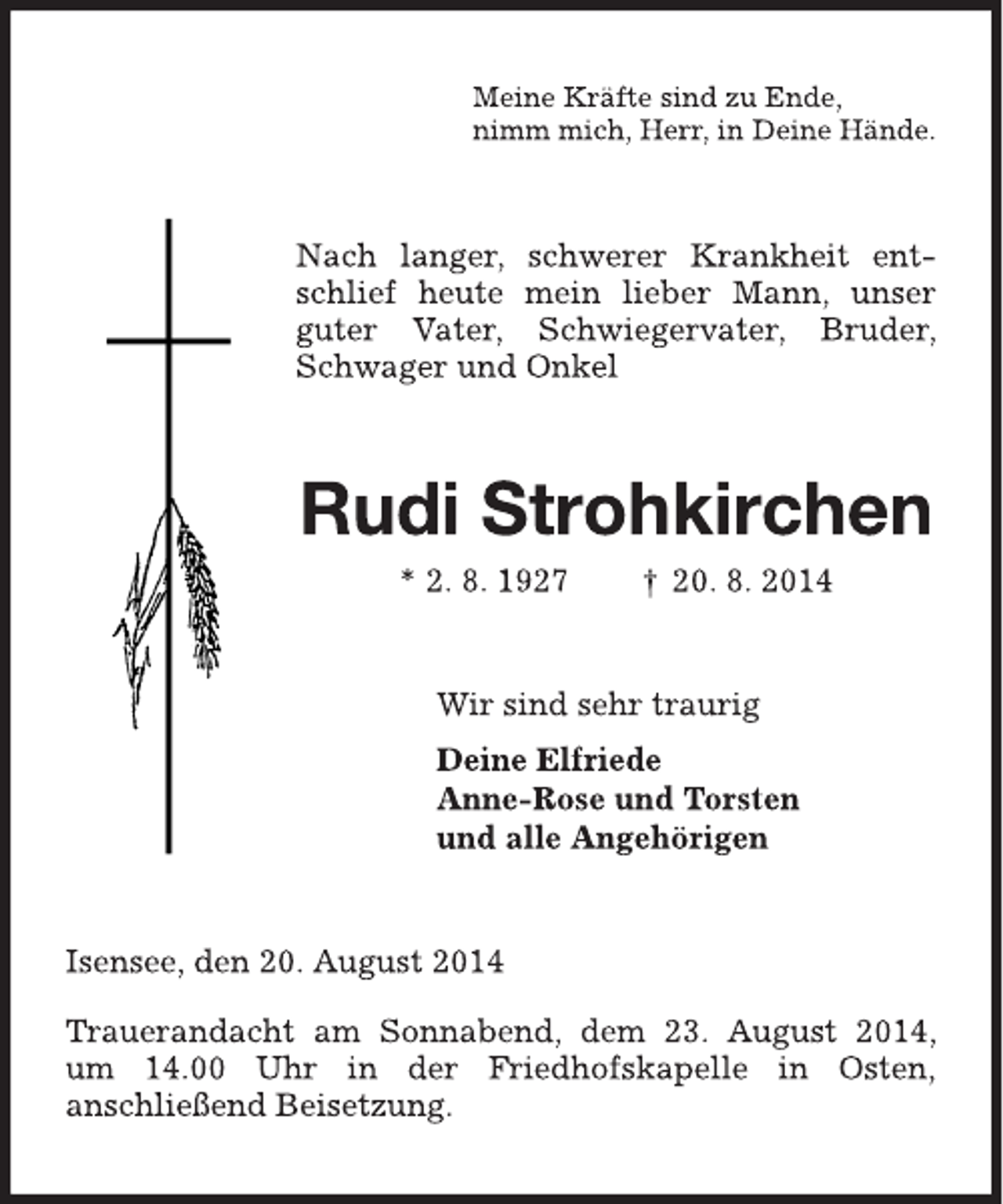 Meine Kräfte sind zu Ende,
nimm mich, Herr, in Deine Hände.

Nach langer, schwerer Krankheit entschlief heute mein lieber Mann, unser guter Vater, Schwiegervater, Bruder, Schwager und Onkel

Rudi Strohkirchen

* 2. 8. 1927 † 20. 8. 2014

Wir sind sehr traurig

Deine Elfriede
Anne-Rose und Torsten
und alle Angehörigen

Isensee, den 20. August 2014

Trauerandacht am Sonnabend, dem 23. August 2014, um 14.00 Uhr in der Friedhofskapelle in Osten, anschließend Beisetzung.